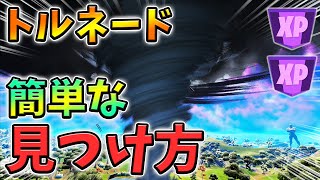 トルネード

XP

XP

簡単な

見つけ方